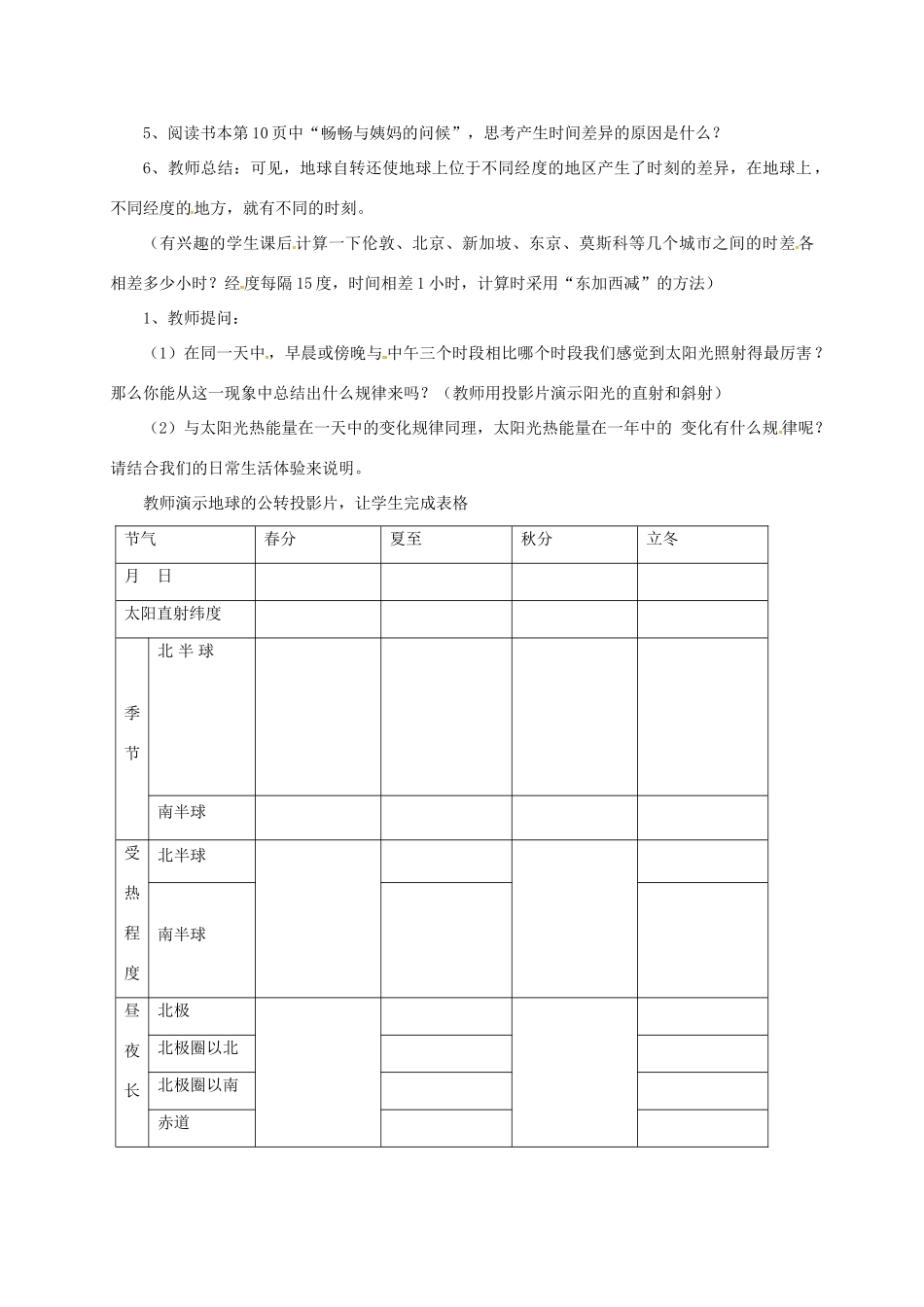 5、阅读书本第10页中“畅畅与姨妈的问候”，思考产生时间差异的原因是什么？

6、教师总结：可见，地球自转还使地球上位于不同经度的地区产生了时刻的差异，在地球上，不同经度的地方，就有不同的时刻。

（有兴趣的学生课后计算一下伦敦、北京、新加坡、东京、莫斯科等几个城市之间的时差各相差多少小时？经度每隔15度，时间相差1小时，计算时采用“东加西减”的方法）

1、教师提问：

（1）在同一天中，早晨或傍晚与中午三个时段相比哪个时段我们感觉到太阳光照射得最厉害？那么你能从这一现象中总结出什么规律来吗？（教师用投影片演示阳光的直射和斜射）

（2）与太阳光热能量在一天中的变化规律同理，太阳光热能量在一年中的 变化有什么规律呢？请结合我们的日常生活体验来说明。

教师演示地球的公转投影片，让学生完成表格

| 节气 | | 春分 | 夏至 | 秋分 | 立冬 |
|---|---|---|---|---|---|
| 月　日 | | | | | |
| 太阳直射纬度 | | | | | |
| 季节 | 北半球 | | | | |
| | 南半球 | | | | |
| 受热程度 | 北半球 | | | | |
| | 南半球 | | | | |
| 昼夜长 | 北极 | | | | |
| | 北极圈以北 | | | | |
| | 北极圈以南 | | | | |
| | 赤道 | | | | |